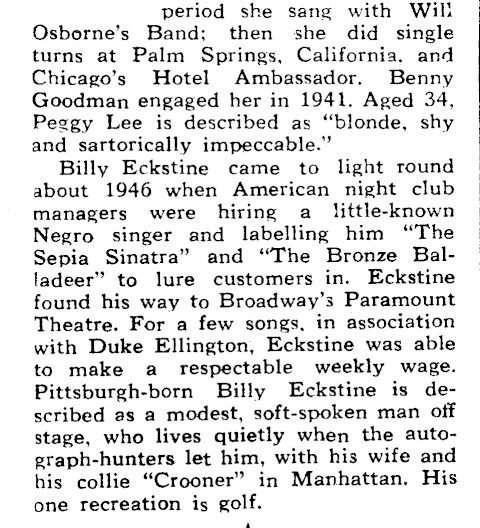 period she sang with Will Osborne's Band; then she did single turns at Palm Springs, California, and Chicago's Hotel Ambassador. Benny Goodman engaged her in 1941. Aged 34, Peggy Lee is described as "blonde, shy and sartorically impeccable."

Billy Eckstine came to light round about 1946 when American night club managers were hiring a little-known Negro singer and labelling him "The Sepia Sinatra" and "The Bronze Balladeer" to lure customers in. Eckstine found his way to Broadway's Paramount Theatre. For a few songs, in association with Duke Ellington, Eckstine was able to make a respectable weekly wage. Pittsburgh-born Billy Eckstine is described as a modest, soft-spoken man off stage, who lives quietly when the autograph-hunters let him, with his wife and his collie "Crooner" in Manhattan. His one recreation is golf.